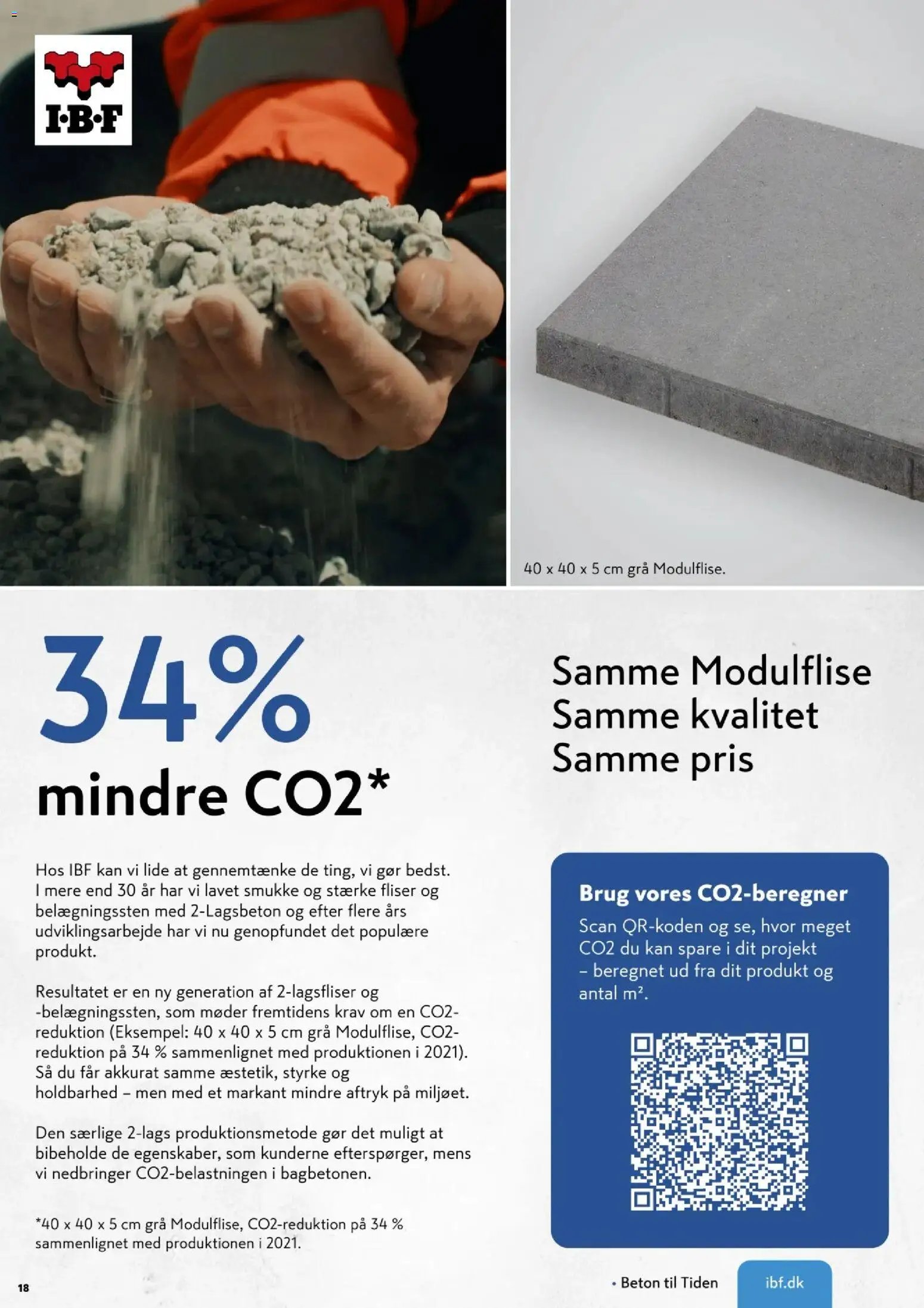 I·B·F

40 x 40 x 5 cm grå Modulflise.

34%

mindre CO2*

Hos IBF kan vi lide at gennemtænke de ting, vi gør bedst. I mere end 30 år har vi lavet smukke og stærke fliser og belægningssten med 2-Lagsbeton og efter flere års udviklingsarbejde har vi nu genopfundet det populære produkt.

Resultatet er en ny generation af 2-lagsfliser og -belægningssten, som møder fremtidens krav om en CO2-reduktion (Eksempel: 40 x 40 x 5 cm grå Modulflise, CO2-reduktion på 34 % sammenlignet med produktionen i 2021). Så du får akkurat samme æstetik, styrke og holdbarhed – men med et markant mindre aftryk på miljøet.

Den særlige 2-lags produktionsmetode gør det muligt at bibeholde de egenskaber, som kunderne efterspørger, mens vi nedbringer CO2-belastningen i bagbetonen.

*40 x 40 x 5 cm grå Modulflise, CO2-reduktion på 34 % sammenlignet med produktionen i 2021.

Samme Modulflise
Samme kvalitet
Samme pris

Brug vores CO2-beregner

Scan QR-koden og se, hvor meget CO2 du kan spare i dit projekt – beregnet ud fra dit produkt og antal m².

18

• Beton til Tiden

ibf.dk